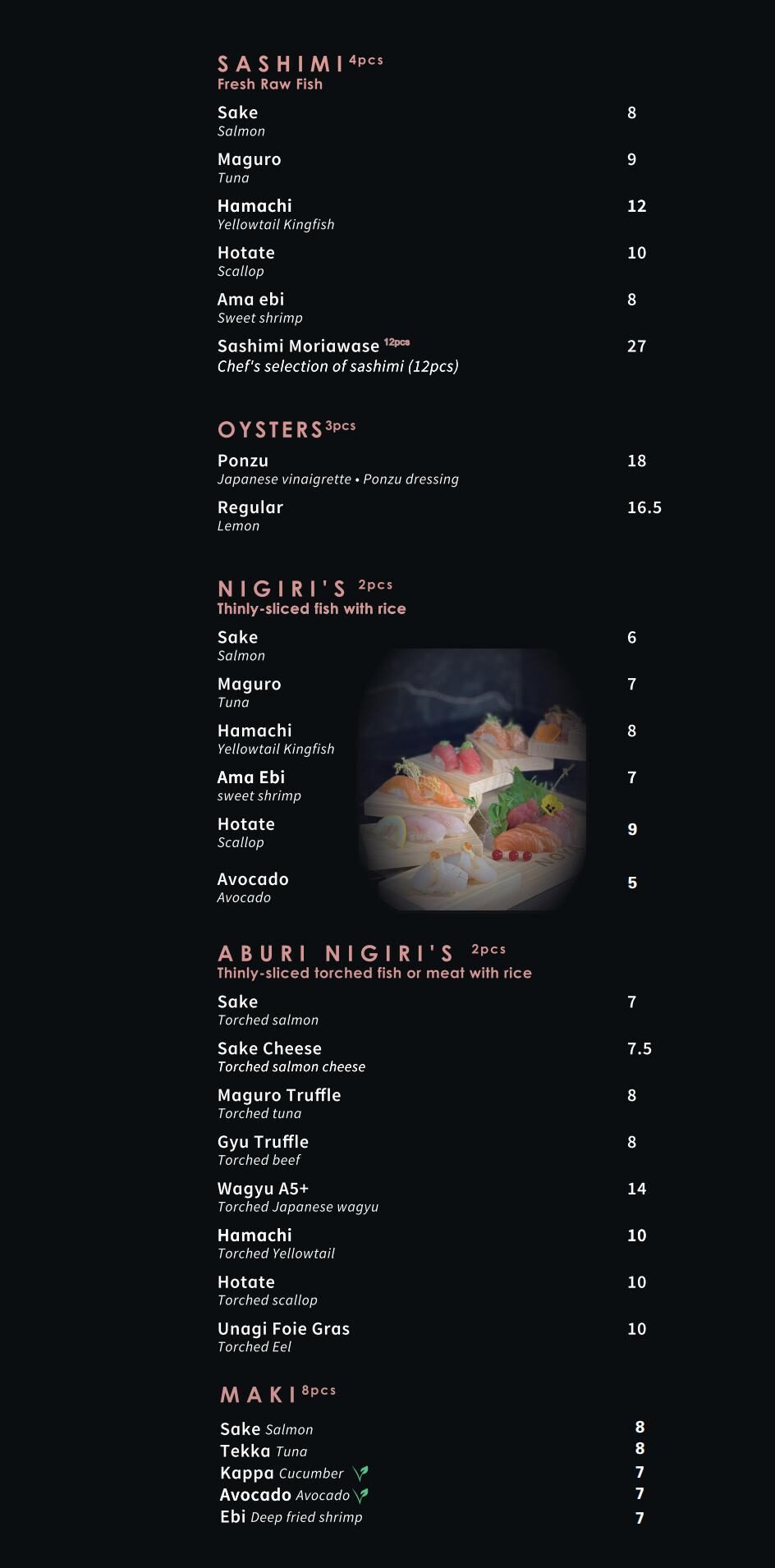 SASHIMI 4pcs
Fresh Raw Fish

Sake 8
Salmon

Maguro 9
Tuna

Hamachi 12
Yellowtail Kingfish

Hotate 10
Scallop

Ama ebi 8
Sweet shrimp

Sashimi Moriawase 12pcs 27
Chef's selection of sashimi (12pcs)

OYSTERS 3pcs

Ponzu 18
Japanese vinaigrette • Ponzu dressing

Regular 16.5
Lemon

NIGIRI'S 2pcs
Thinly-sliced fish with rice

Sake 6
Salmon

Maguro 7
Tuna

Hamachi 8
Yellowtail Kingfish

Ama Ebi 7
sweet shrimp

Hotate 9
Scallop

Avocado 5
Avocado

ABURI NIGIRI'S 2pcs
Thinly-sliced torched fish or meat with rice

Sake 7
Torched salmon

Sake Cheese 7.5
Torched salmon cheese

Maguro Truffle 8
Torched tuna

Gyu Truffle 8
Torched beef

Wagyu A5+ 14
Torched Japanese wagyu

Hamachi 10
Torched Yellowtail

Hotate 10
Torched scallop

Unagi Foie Gras 10
Torched Eel

MAKI 8pcs

Sake Salmon 8
Tekka Tuna 8
Kappa Cucumber 7
Avocado Avocado 7
Ebi Deep fried shrimp 7